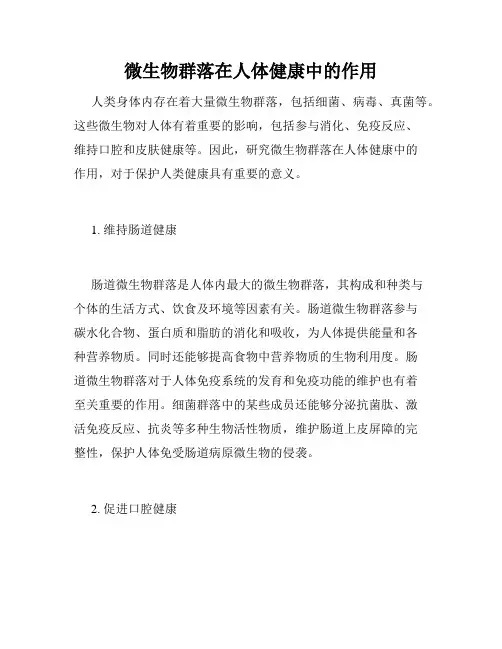 微生物群落在人体健康中的作用

人类身体内存在着大量微生物群落，包括细菌、病毒、真菌等。这些微生物对人体有着重要的影响，包括参与消化、免疫反应、维持口腔和皮肤健康等。因此，研究微生物群落在人体健康中的作用，对于保护人类健康具有重要的意义。

1. 维持肠道健康

肠道微生物群落是人体内最大的微生物群落，其构成和种类与个体的生活方式、饮食及环境等因素有关。肠道微生物群落参与碳水化合物、蛋白质和脂肪的消化和吸收，为人体提供能量和各种营养物质。同时还能够提高食物中营养物质的生物利用度。肠道微生物群落对于人体免疫系统的发育和免疫功能的维护也有着至关重要的作用。细菌群落中的某些成员还能够分泌抗菌肽、激活免疫反应、抗炎等多种生物活性物质，维护肠道上皮屏障的完整性，保护人体免受肠道病原微生物的侵袭。

2. 促进口腔健康